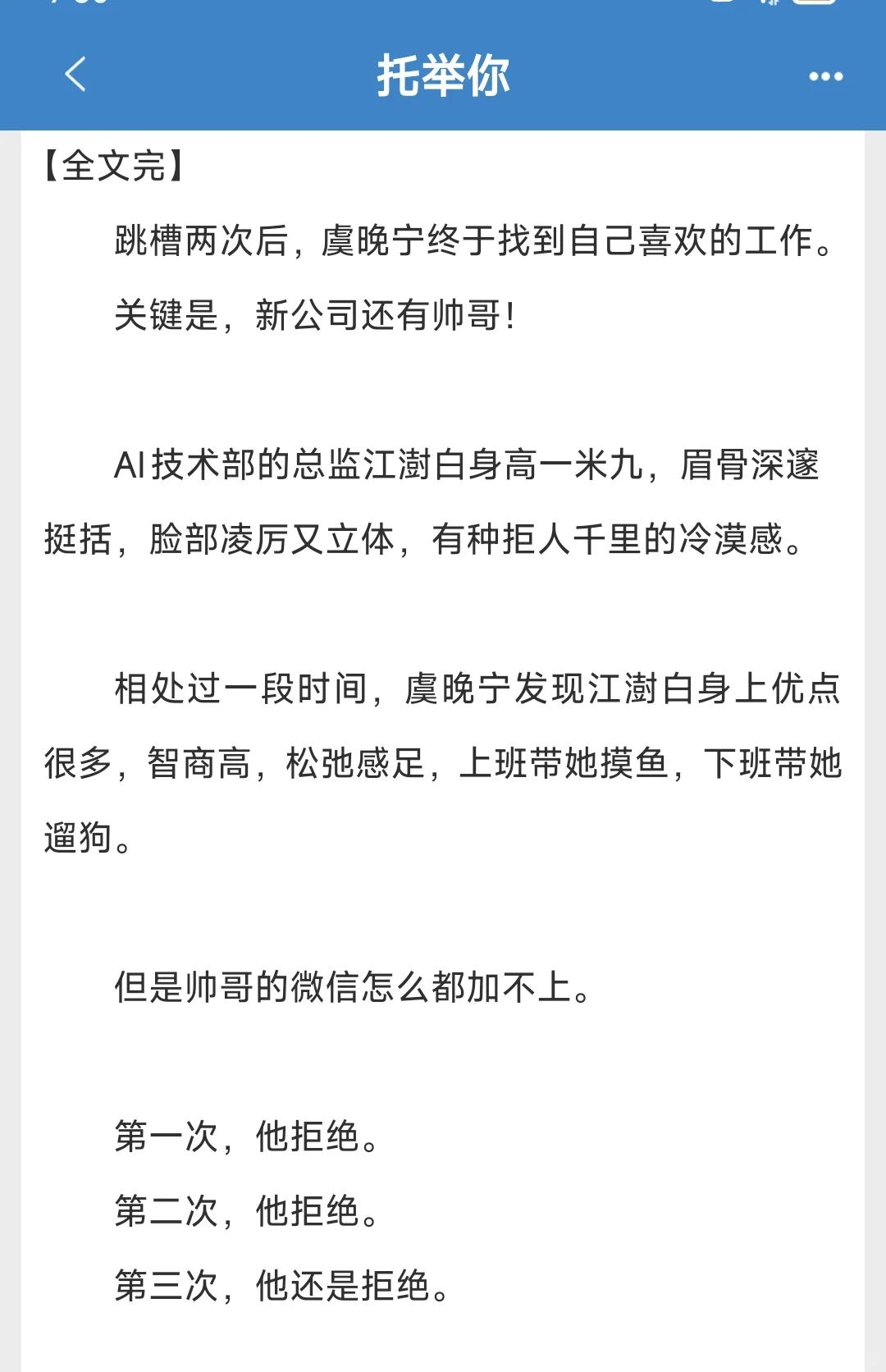 托举你

【全文完】

跳槽两次后，虞晚宁终于找到自己喜欢的工作。

关键是，新公司还有帅哥！

AI技术部的总监江澍白身高一米九，眉骨深邃挺括，脸部凌厉又立体，有种拒人千里的冷漠感。

相处过一段时间，虞晚宁发现江澍白身上优点很多，智商高，松弛感足，上班带她摸鱼，下班带她遛狗。

但是帅哥的微信怎么都加不上。

第一次，他拒绝。

第二次，他拒绝。

第三次，他还是拒绝。